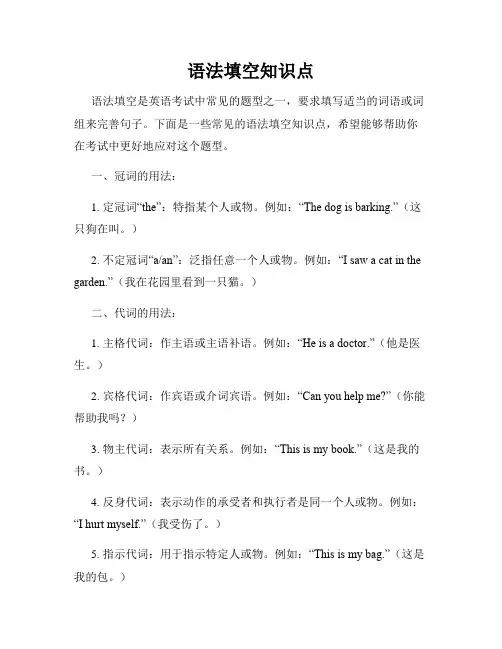 语法填空知识点

语法填空是英语考试中常见的题型之一，要求填写适当的词语或词组来完善句子。下面是一些常见的语法填空知识点，希望能够帮助你在考试中更好地应对这个题型。

一、冠词的用法：

1. 定冠词“the”：特指某个人或物。例如：“The dog is barking.”（这只狗在叫。）

2. 不定冠词“a/an”：泛指任意一个人或物。例如：“I saw a cat in the garden.”（我在花园里看到一只猫。）

二、代词的用法：

1. 主格代词：作主语或主语补语。例如：“He is a doctor.”（他是医生。）

2. 宾格代词：作宾语或介词宾语。例如：“Can you help me?”（你能帮助我吗？）

3. 物主代词：表示所有关系。例如：“This is my book.”（这是我的书。）

4. 反身代词：表示动作的承受者和执行者是同一个人或物。例如：“I hurt myself.”（我受伤了。）

5. 指示代词：用于指示特定人或物。例如：“This is my bag.”（这是我的包。）